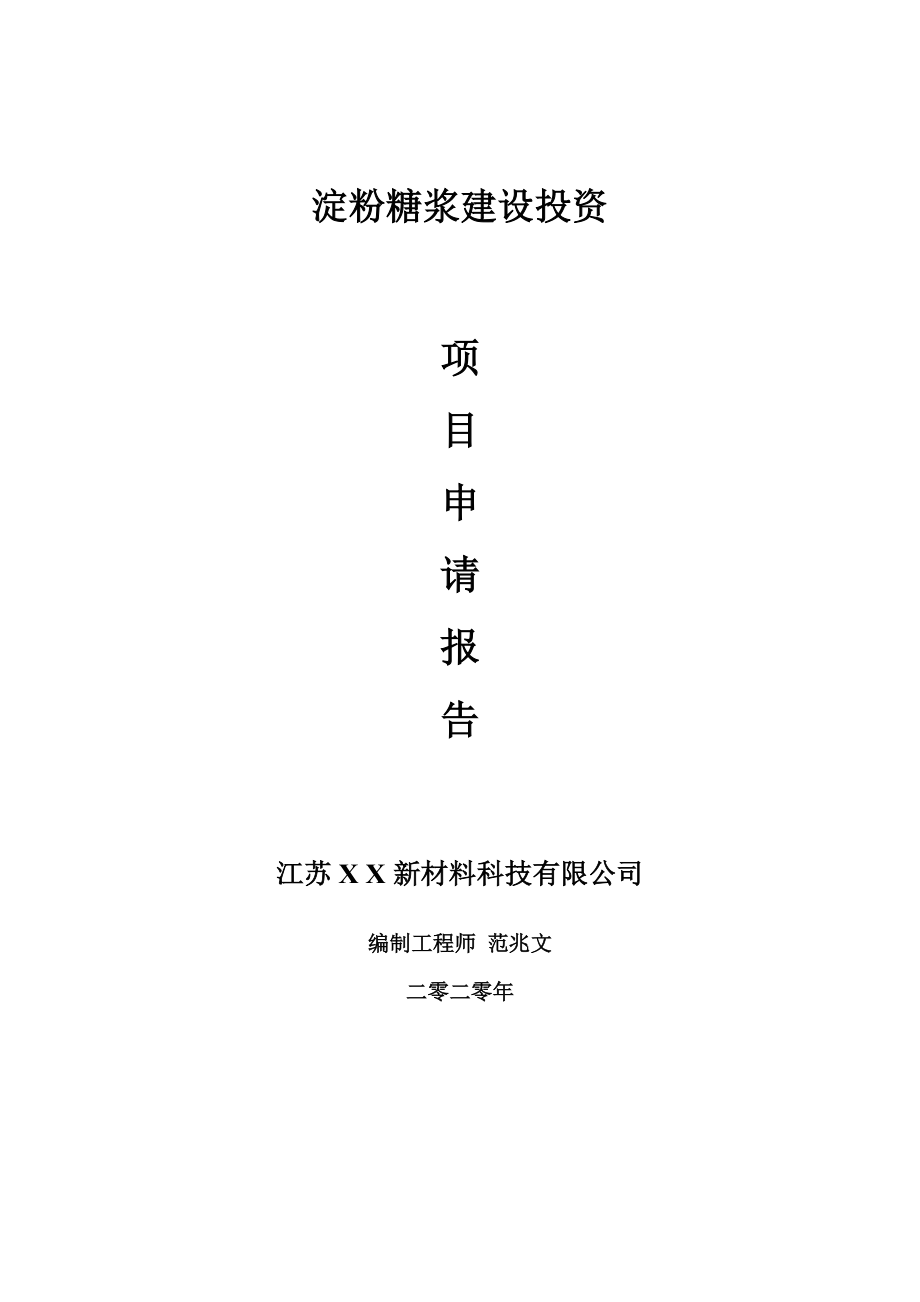 淀粉糖浆建设投资

项
目
申
请
报
告

江苏 X X 新材料科技有限公司

编制工程师 范兆文

二零二零年